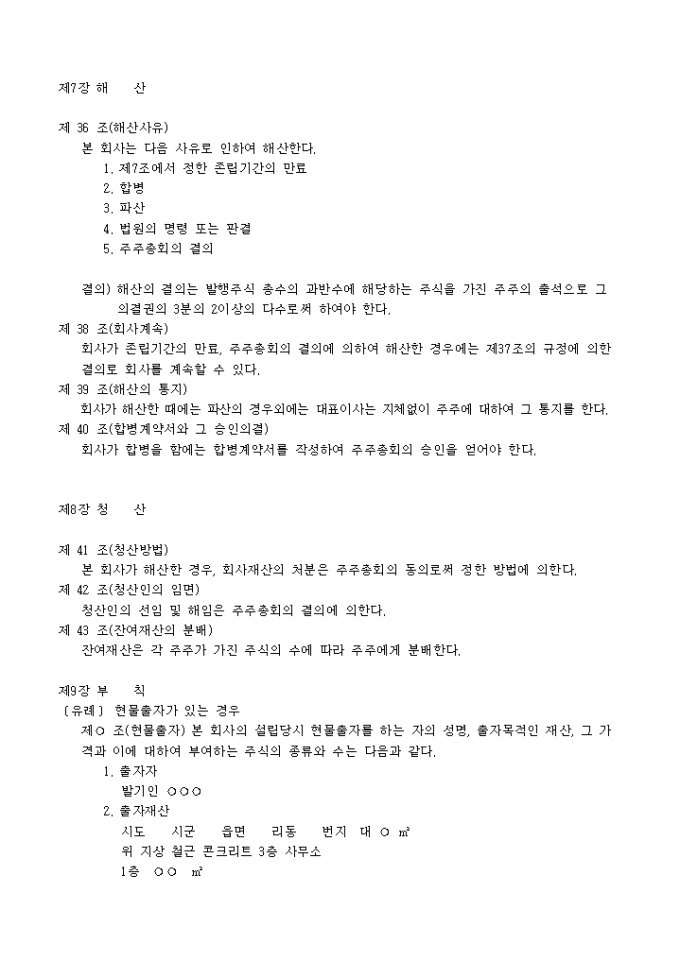 제7장 해　　산

제 36 조(해산사유)
본 회사는 다음 사유로 인하여 해산한다.
1. 제7조에서 정한 존립기간의 만료
2. 합병
3. 파산
4. 법원의 명령 또는 판결
5. 주주총회의 결의

결의) 해산의 결의는 발행주식 총수의 과반수에 해당하는 주식을 가진 주주의 출석으로 그 의결권의 3분의 2이상의 다수로써 하여야 한다.
제 38 조(회사계속)
회사가 존립기간의 만료, 주주총회의 결의에 의하여 해산한 경우에는 제37조의 규정에 의한 결의로 회사를 계속할 수 있다.
제 39 조(해산의 통지)
회사가 해산한 때에는 파산의 경우외에는 대표이사는 지체없이 주주에 대하여 그 통지를 한다.
제 40 조(합병계약서와 그 승인의결)
회사가 합병을 함에는 합병계약서를 작성하여 주주총회의 승인을 얻어야 한다.

제8장 청　　산

제 41 조(청산방법)
본 회사가 해산한 경우, 회사재산의 처분은 주주총회의 동의로써 정한 방법에 의한다.
제 42 조(청산인의 임면)
청산인의 선임 및 해임은 주주총회의 결의에 의한다.
제 43 조(잔여재산의 분배)
잔여재산은 각 주주가 가진 주식의 수에 따라 주주에게 분배한다.

제9장 부　　칙
〔유례〕 현물출자가 있는 경우
제○ 조(현물출자) 본 회사의 설립당시 현물출자를 하는 자의 성명, 출자목적인 재산, 그 가격과 이에 대하여 부여하는 주식의 종류와 수는 다음과 같다.
1. 출자자
발기인 ○○○
2. 출자재산
시도　　시군　　읍면　　리동　　번지　대 ○ ㎡
위 지상 철근 콘크리트 3층 사무소
1층　○○　㎡